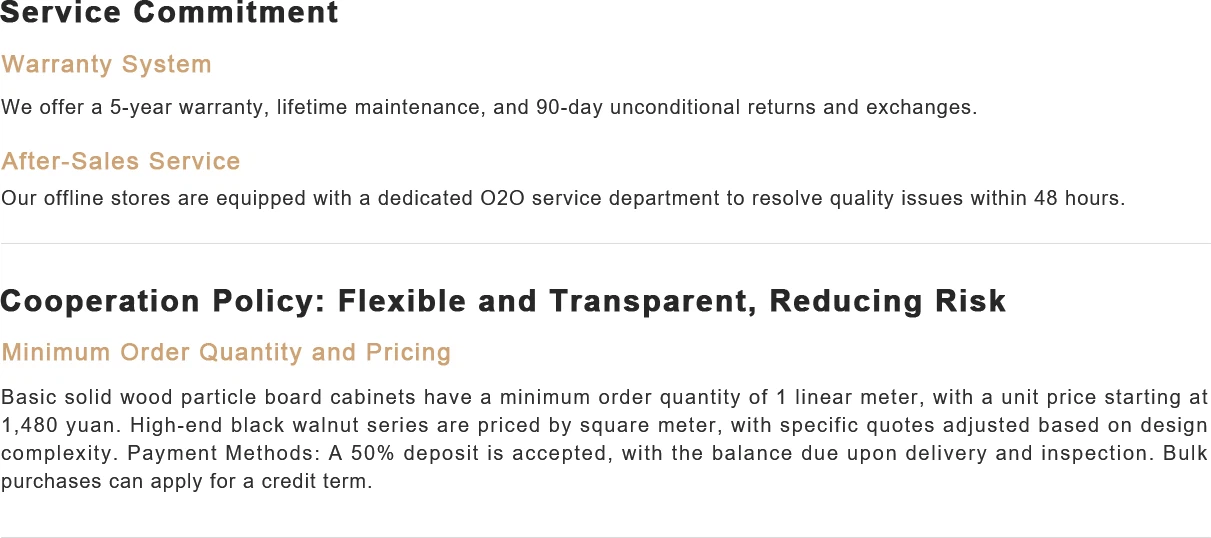 Service Commitment

Warranty System

We offer a 5-year warranty, lifetime maintenance, and 90-day unconditional returns and exchanges.

After-Sales Service

Our offline stores are equipped with a dedicated O2O service department to resolve quality issues within 48 hours.

Cooperation Policy: Flexible and Transparent, Reducing Risk

Minimum Order Quantity and Pricing

Basic solid wood particle board cabinets have a minimum order quantity of 1 linear meter, with a unit price starting at 1,480 yuan. High-end black walnut series are priced by square meter, with specific quotes adjusted based on design complexity. Payment Methods: A 50% deposit is accepted, with the balance due upon delivery and inspection. Bulk purchases can apply for a credit term.